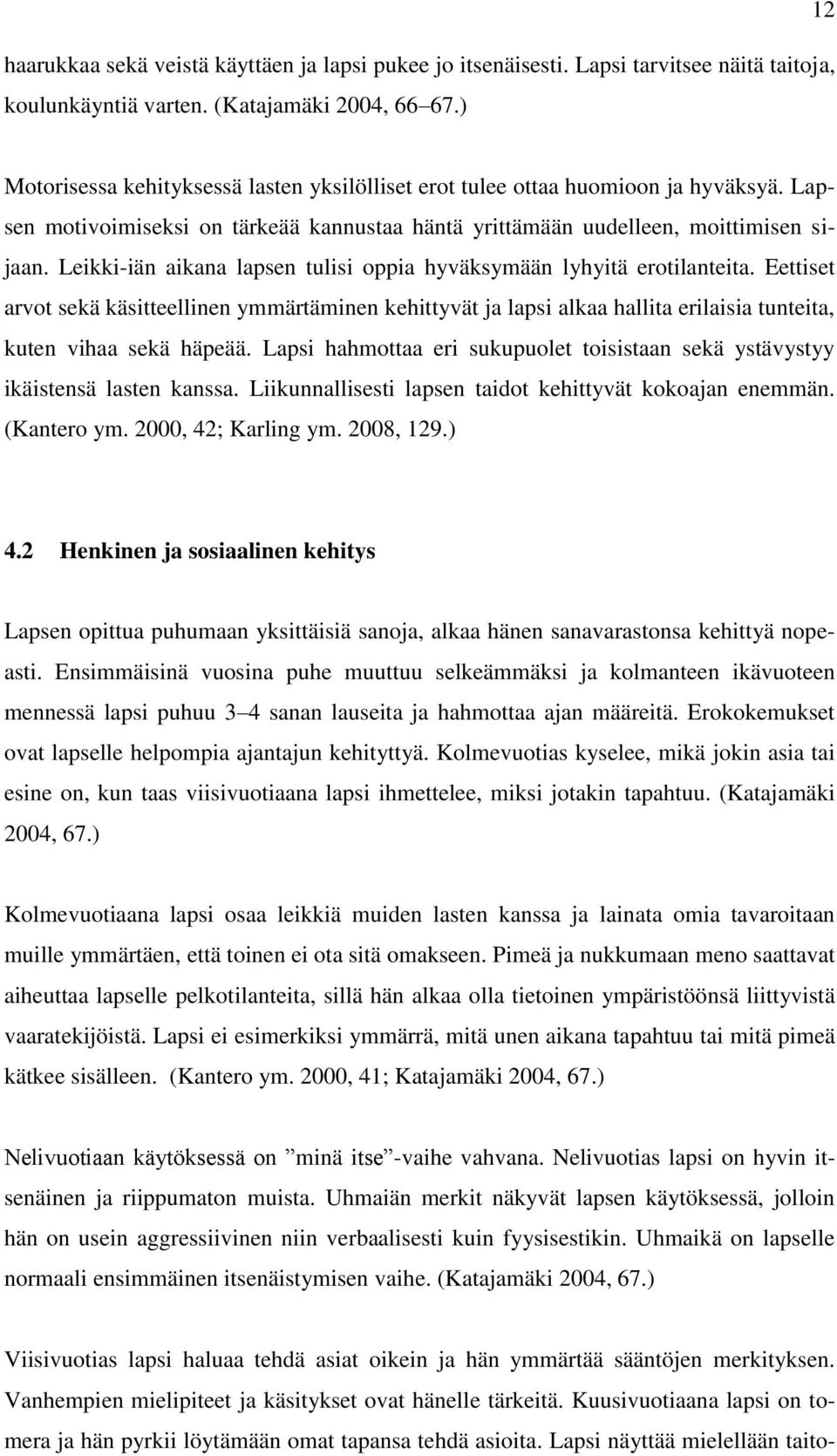 12

haarukkaa sekä veistä käyttäen ja lapsi pukee jo itsenäisesti. Lapsi tarvitsee näitä taitoja, koulunkäyntiä varten. (Katajamäki 2004, 66 67.)

Motorisessa kehityksessä lasten yksilölliset erot tulee ottaa huomioon ja hyväksyä. Lapsen motivoimiseksi on tärkeää kannustaa häntä yrittämään uudelleen, moittimisen sijaan. Leikki-iän aikana lapsen tulisi oppia hyväksymään lyhyitä erotilanteita. Eettiset arvot sekä käsitteellinen ymmärtäminen kehittyvät ja lapsi alkaa hallita erilaisia tunteita, kuten vihaa sekä häpeää. Lapsi hahmottaa eri sukupuolet toisistaan sekä ystävystyy ikäistensä lasten kanssa. Liikunnallisesti lapsen taidot kehittyvät kokoajan enemmän. (Kantero ym. 2000, 42; Karling ym. 2008, 129.)

4.2 Henkinen ja sosiaalinen kehitys

Lapsen opittua puhumaan yksittäisiä sanoja, alkaa hänen sanavarastonsa kehittyä nopeasti. Ensimmäisinä vuosina puhe muuttuu selkeämmäksi ja kolmanteen ikävuoteen mennessä lapsi puhuu 3 4 sanan lauseita ja hahmottaa ajan määreitä. Erokokemukset ovat lapselle helpompia ajantajun kehityttyä. Kolmevuotias kyselee, mikä jokin asia tai esine on, kun taas viisivuotiaana lapsi ihmettelee, miksi jotakin tapahtuu. (Katajamäki 2004, 67.)

Kolmevuotiaana lapsi osaa leikkiä muiden lasten kanssa ja lainata omia tavaroitaan muille ymmärtäen, että toinen ei ota sitä omakseen. Pimeä ja nukkumaan meno saattavat aiheuttaa lapselle pelkotilanteita, sillä hän alkaa olla tietoinen ympäristöönsä liittyvistä vaaratekijöistä. Lapsi ei esimerkiksi ymmärrä, mitä unen aikana tapahtuu tai mitä pimeä kätkee sisälleen. (Kantero ym. 2000, 41; Katajamäki 2004, 67.)

Nelivuotiaan käytöksessä on ”minä itse”-vaihe vahvana. Nelivuotias lapsi on hyvin itsenäinen ja riippumaton muista. Uhmaiän merkit näkyvät lapsen käytöksessä, jolloin hän on usein aggressiivinen niin verbaalisesti kuin fyysisestikin. Uhmaikä on lapselle normaali ensimmäinen itsenäistymisen vaihe. (Katajamäki 2004, 67.)

Viisivuotias lapsi haluaa tehdä asiat oikein ja hän ymmärtää sääntöjen merkityksen. Vanhempien mielipiteet ja käsitykset ovat hänelle tärkeitä. Kuusivuotiaana lapsi on tomera ja hän pyrkii löytämään omat tapansa tehdä asioita. Lapsi näyttää mielellään taito-